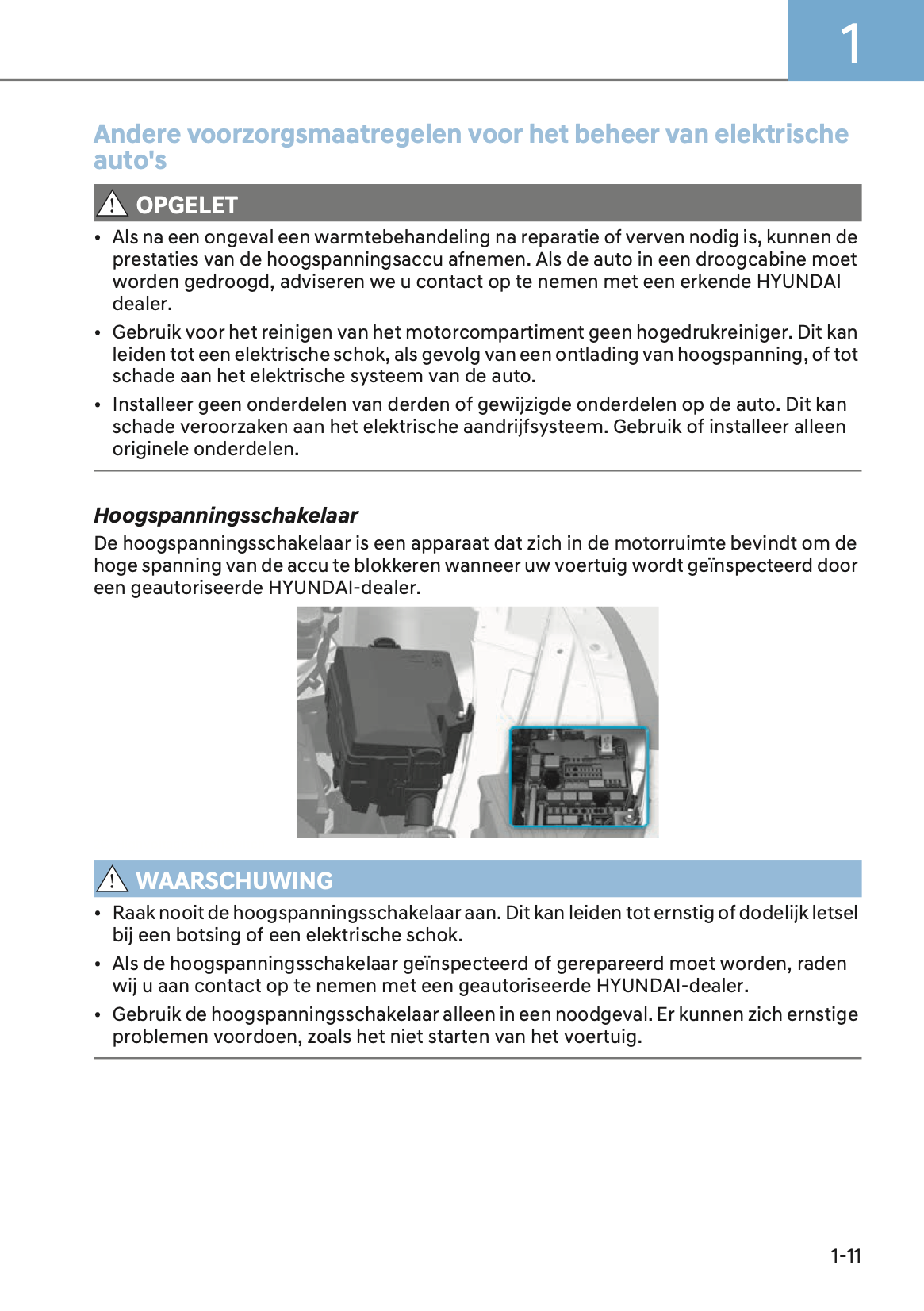 1

Andere voorzorgsmaatregelen voor het beheer van elektrische auto's

OPGELET

• Als na een ongeval een warmtebehandeling na reparatie of verven nodig is, kunnen de prestaties van de hoogspanningsaccu afnemen. Als de auto in een droogcabine moet worden gedroogd, adviseren we u contact op te nemen met een erkende HYUNDAI dealer.
• Gebruik voor het reinigen van het motorcompartiment geen hogedrukreiniger. Dit kan leiden tot een elektrische schok, als gevolg van een ontlading van hoogspanning, of tot schade aan het elektrische systeem van de auto.
• Installeer geen onderdelen van derden of gewijzigde onderdelen op de auto. Dit kan schade veroorzaken aan het elektrische aandrijfsysteem. Gebruik of installeer alleen originele onderdelen.

Hoogspanningsschakelaar

De hoogspanningsschakelaar is een apparaat dat zich in de motorruimte bevindt om de hoge spanning van de accu te blokkeren wanneer uw voertuig wordt geïnspecteerd door een geautoriseerde HYUNDAI-dealer.

WAARSCHUWING

• Raak nooit de hoogspanningsschakelaar aan. Dit kan leiden tot ernstig of dodelijk letsel bij een botsing of een elektrische schok.
• Als de hoogspanningsschakelaar geïnspecteerd of gerepareerd moet worden, raden wij u aan contact op te nemen met een geautoriseerde HYUNDAI-dealer.
• Gebruik de hoogspanningsschakelaar alleen in een noodgeval. Er kunnen zich ernstige problemen voordoen, zoals het niet starten van het voertuig.

1-11